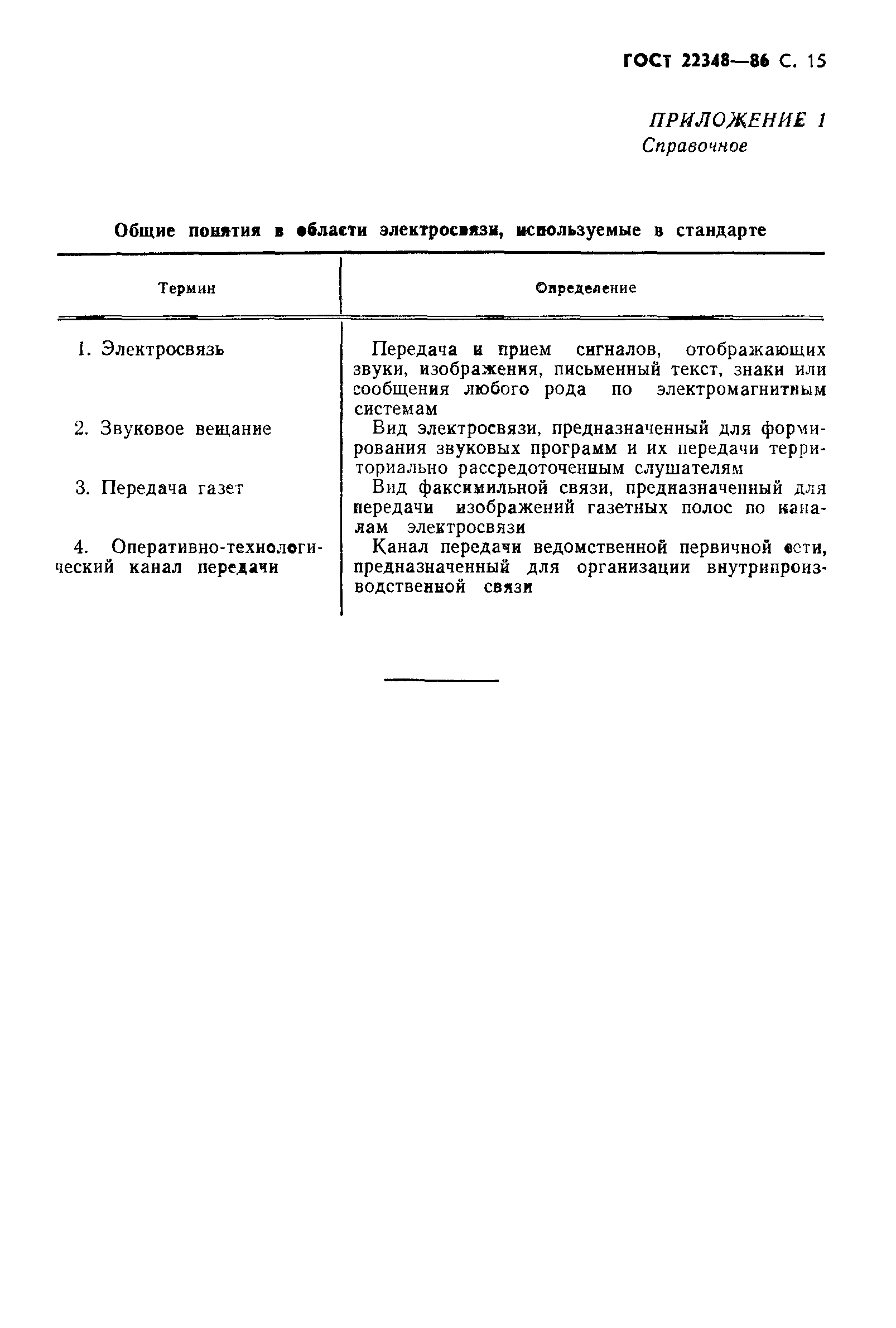 ГОСТ 22348—86 С. 15

ПРИЛОЖЕНИЕ 1
Справочное

Общие понятия в области электросвязи, используемые в стандарте

| Термин | Определение |
|---|---|
| 1. Электросвязь | Передача и прием сигналов, отображающих звуки, изображения, письменный текст, знаки или сообщения любого рода по электромагнитным системам |
| 2. Звуковое вещание | Вид электросвязи, предназначенный для формирования звуковых программ и их передачи территориально рассредоточенным слушателям |
| 3. Передача газет | Вид факсимильной связи, предназначенный для передачи изображений газетных полос по каналам электросвязи |
| 4. Оперативно-технологический канал передачи | Канал передачи ведомственной первичной сети, предназначенный для организации внутрипроизводственной связи |